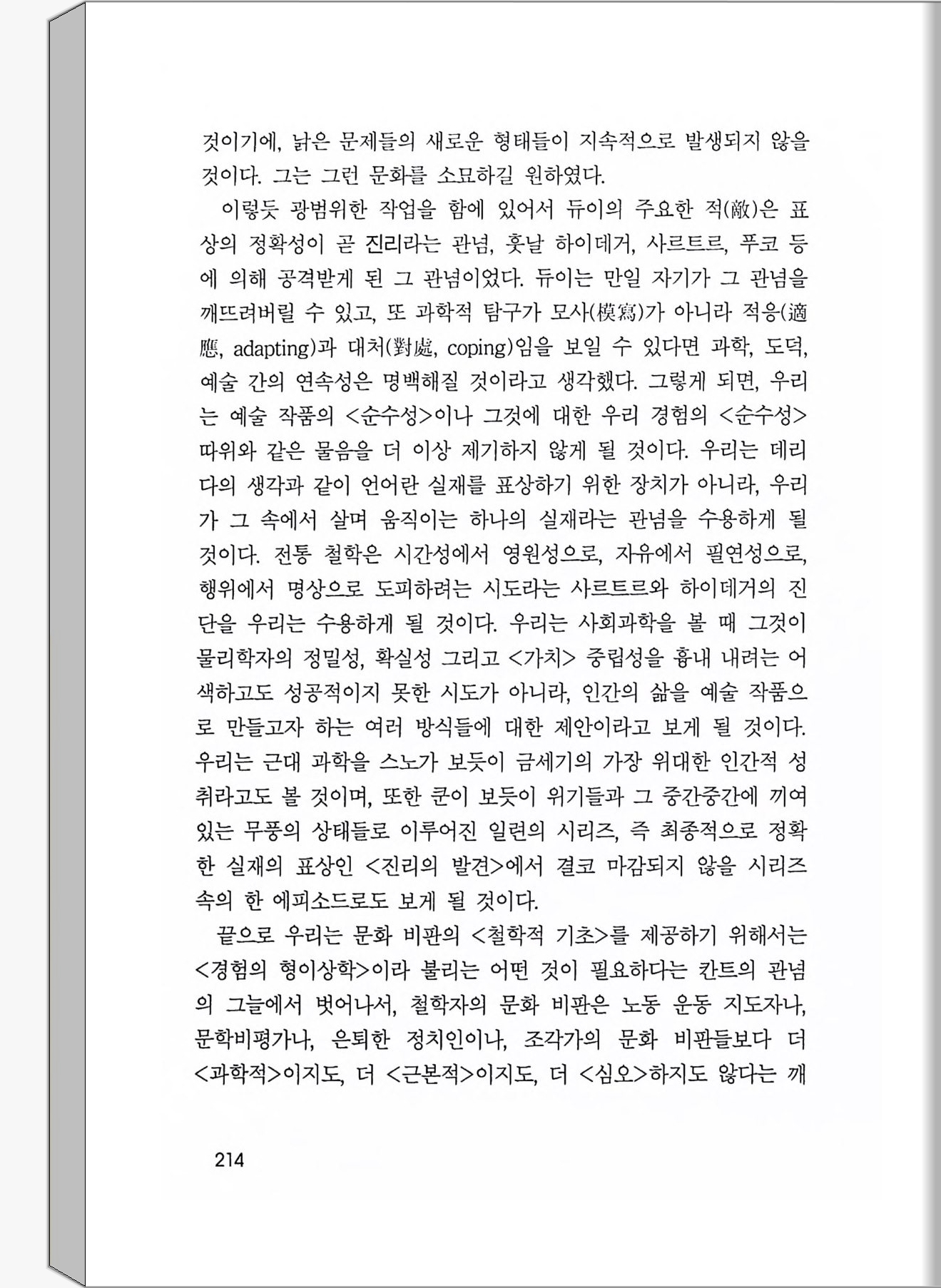 것이기에, 낡은 문제들의 새로운 형태들이 지속적으로 발생되지 않을 것이다. 그는 그런 문화를 소묘하길 원하였다.

이렇듯 광범위한 작업을 함에 있어서 듀이의 주요한 적(敵)은 표상의 정확성이 곧 진리라는 관념, 훗날 하이데거, 사르트르, 푸코 등에 의해 공격받게 된 그 관념이었다. 듀이는 만일 자기가 그 관념을 깨뜨려버릴 수 있고, 또 과학적 탐구가 모사(模寫)가 아니라 적응(適應, adapting)과 대처(對處, coping)임을 보일 수 있다면 과학, 도덕, 예술 간의 연속성은 명백해질 것이라고 생각했다. 그렇게 되면, 우리는 예술 작품의 <순수성>이나 그것에 대한 우리 경험의 <순수성> 따위와 같은 물음을 더 이상 제기하지 않게 될 것이다. 우리는 데리다의 생각과 같이 언어란 실재를 표상하기 위한 장치가 아니라, 우리가 그 속에서 살며 움직이는 하나의 실재라는 관념을 수용하게 될 것이다. 전통 철학은 시간성에서 영원성으로, 자유에서 필연성으로, 행위에서 명상으로 도피하려는 시도라는 사르트르와 하이데거의 진단을 우리는 수용하게 될 것이다. 우리는 사회과학을 볼 때 그것이 물리학자의 정밀성, 확실성 그리고 <가치> 중립성을 흉내 내려는 어색하고도 성공적이지 못한 시도가 아니라, 인간의 삶을 예술 작품으로 만들고자 하는 여러 방식들에 대한 제안이라고 보게 될 것이다. 우리는 근대 과학을 스노가 보듯이 금세기의 가장 위대한 인간적 성취라고도 볼 것이며, 또한 쿤이 보듯이 위기들과 그 중간중간에 끼여 있는 무풍의 상태들로 이루어진 일련의 시리즈, 즉 최종적으로 정확한 실재의 표상인 <진리의 발견>에서 결코 마감되지 않을 시리즈 속의 한 에피소드로도 보게 될 것이다.

끝으로 우리는 문화 비판의 <철학적 기초>를 제공하기 위해서는 <경험의 형이상학>이라 불리는 어떤 것이 필요하다는 칸트의 관념의 그늘에서 벗어나서, 철학자의 문화 비판은 노동 운동 지도자나, 문학비평가나, 은퇴한 정치인이나, 조각가의 문화 비판들보다 더 <과학적>이지도, 더 <근본적>이지도, 더 <심오>하지도 않다는 깨

214